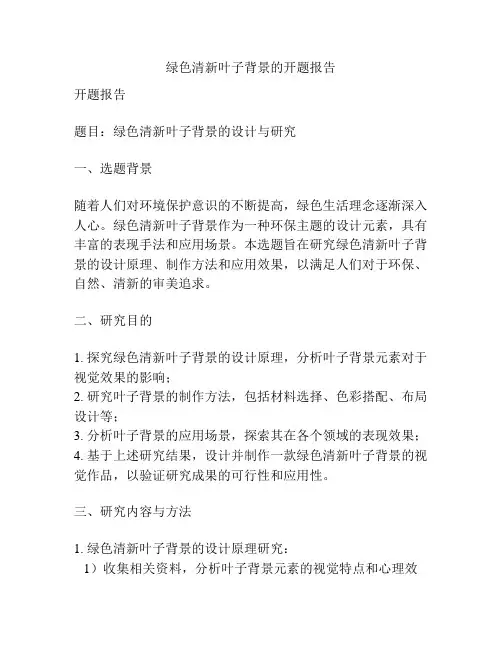 绿色清新叶子背景的开题报告

开题报告

题目：绿色清新叶子背景的设计与研究

一、选题背景

随着人们对环境保护意识的不断提高，绿色生活理念逐渐深入人心。绿色清新叶子背景作为一种环保主题的设计元素，具有丰富的表现手法和应用场景。本选题旨在研究绿色清新叶子背景的设计原理、制作方法和应用效果，以满足人们对于环保、自然、清新的审美追求。

二、研究目的

1. 探究绿色清新叶子背景的设计原理，分析叶子背景元素对于视觉效果的影响；
2. 研究叶子背景的制作方法，包括材料选择、色彩搭配、布局设计等；
3. 分析叶子背景的应用场景，探索其在各个领域的表现效果；
4. 基于上述研究结果，设计并制作一款绿色清新叶子背景的视觉作品，以验证研究成果的可行性和应用性。

三、研究内容与方法

1. 绿色清新叶子背景的设计原理研究：
1）收集相关资料，分析叶子背景元素的视觉特点和心理效